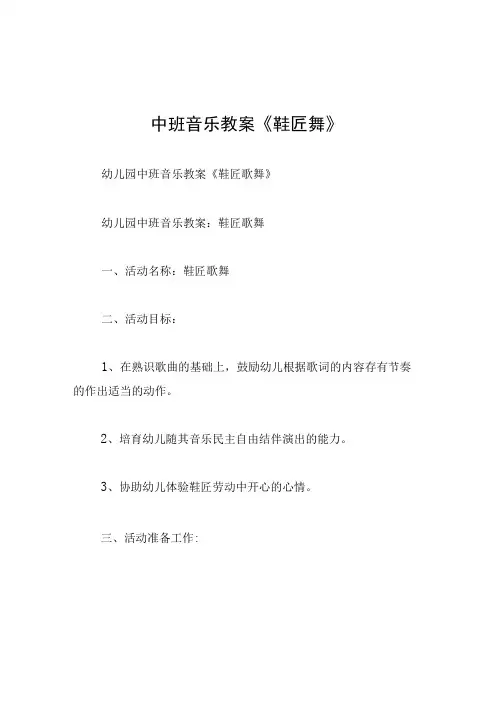 中班音乐教案《鞋匠舞》

幼儿园中班音乐教案《鞋匠歌舞》

幼儿园中班音乐教案：鞋匠歌舞

一、活动名称：鞋匠歌舞

二、活动目标：

1、在熟识歌曲的基础上，鼓励幼儿根据歌词的内容存有节奏的作出适当的动作。

2、培育幼儿随其音乐民主自由结伴演出的能力。

3、协助幼儿体验鞋匠劳动中开心的心情。

三、活动准备工作：